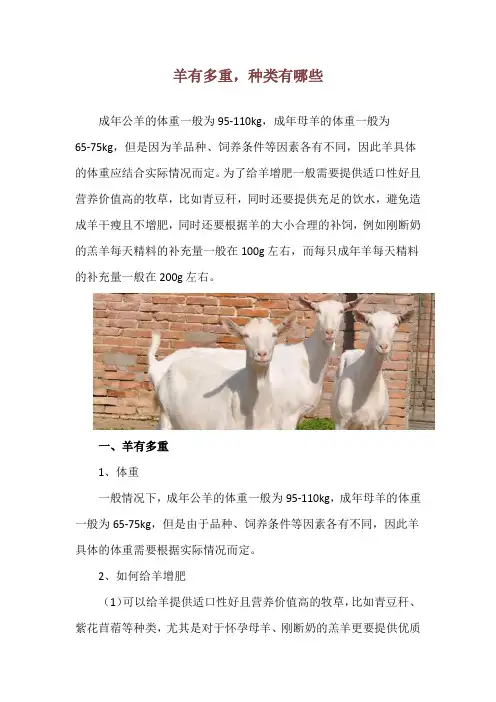 羊有多重，种类有哪些

成年公羊的体重一般为95-110kg，成年母羊的体重一般为65-75kg，但是因为羊品种、饲养条件等因素各有不同，因此羊具体的体重应结合实际情况而定。为了给羊增肥一般需要提供适口性好且营养价值高的牧草，比如青豆秆，同时还要提供充足的饮水，避免造成羊干瘦且不增肥，同时还要根据羊的大小合理的补饲，例如刚断奶的羔羊每天精料的补充量一般在100g左右，而每只成年羊每天精料的补充量一般在200g左右。

一、羊有多重

1、体重

一般情况下，成年公羊的体重一般为95-110kg，成年母羊的体重一般为65-75kg，但是由于品种、饲养条件等因素各有不同，因此羊具体的体重需要根据实际情况而定。

2、如何给羊增肥

（1）可以给羊提供适口性好且营养价值高的牧草，比如青豆秆、紫花苜蓿等种类，尤其是对于怀孕母羊、刚断奶的羔羊更要提供优质